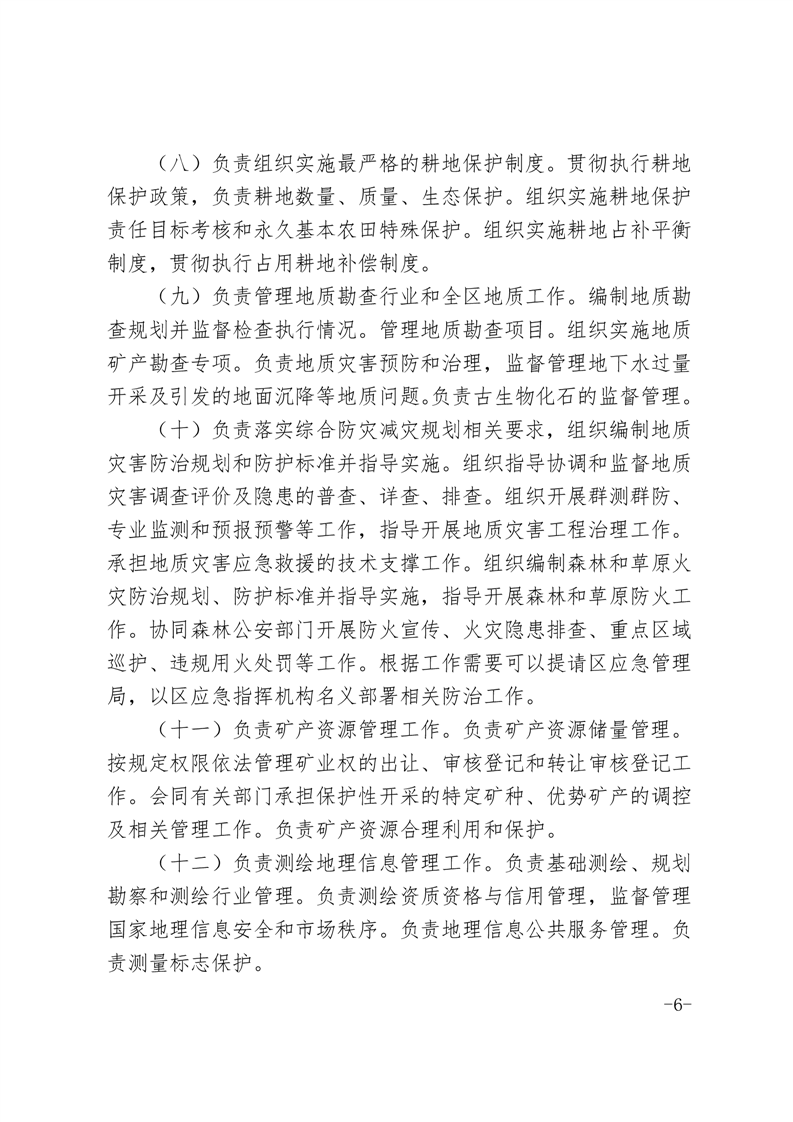 （八）负责组织实施最严格的耕地保护制度。贯彻执行耕地保护政策，负责耕地数量、质量、生态保护。组织实施耕地保护责任目标考核和永久基本农田特殊保护。组织实施耕地占补平衡制度，贯彻执行占用耕地补偿制度。

（九）负责管理地质勘查行业和全区地质工作。编制地质勘查规划并监督检查执行情况。管理地质勘查项目。组织实施地质矿产勘查专项。负责地质灾害预防和治理，监督管理地下水过量开采及引发的地面沉降等地质问题。负责古生物化石的监督管理。

（十）负责落实综合防灾减灾规划相关要求，组织编制地质灾害防治规划和防护标准并指导实施。组织指导协调和监督地质灾害调查评价及隐患的普查、详查、排查。组织开展群测群防、专业监测和预报预警等工作，指导开展地质灾害工程治理工作。承担地质灾害应急救援的技术支撑工作。组织编制森林和草原火灾防治规划、防护标准并指导实施，指导开展森林和草原防火工作。协同森林公安部门开展防火宣传、火灾隐患排查、重点区域巡护、违规用火处罚等工作。根据工作需要可以提请区应急管理局，以区应急指挥机构名义部署相关防治工作。

（十一）负责矿产资源管理工作。负责矿产资源储量管理。按规定权限依法管理矿业权的出让、审核登记和转让审核登记工作。会同有关部门承担保护性开采的特定矿种、优势矿产的调控及相关管理工作。负责矿产资源合理利用和保护。

（十二）负责测绘地理信息管理工作。负责基础测绘、规划勘察和测绘行业管理。负责测绘资质资格与信用管理，监督管理国家地理信息安全和市场秩序。负责地理信息公共服务管理。负责测量标志保护。

-6-